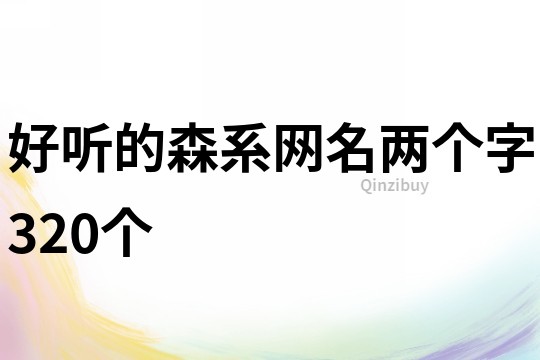 好听的森系网名两个字320个

Qinzibuy